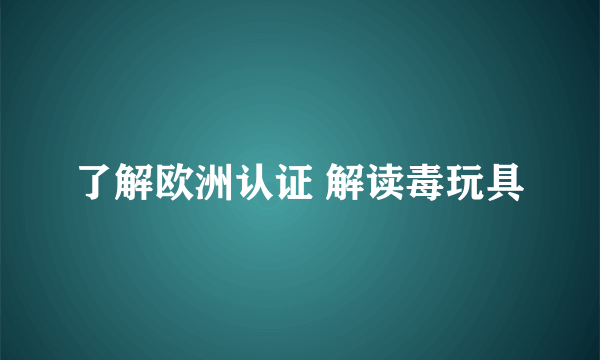 了解欧洲认证 解读毒玩具